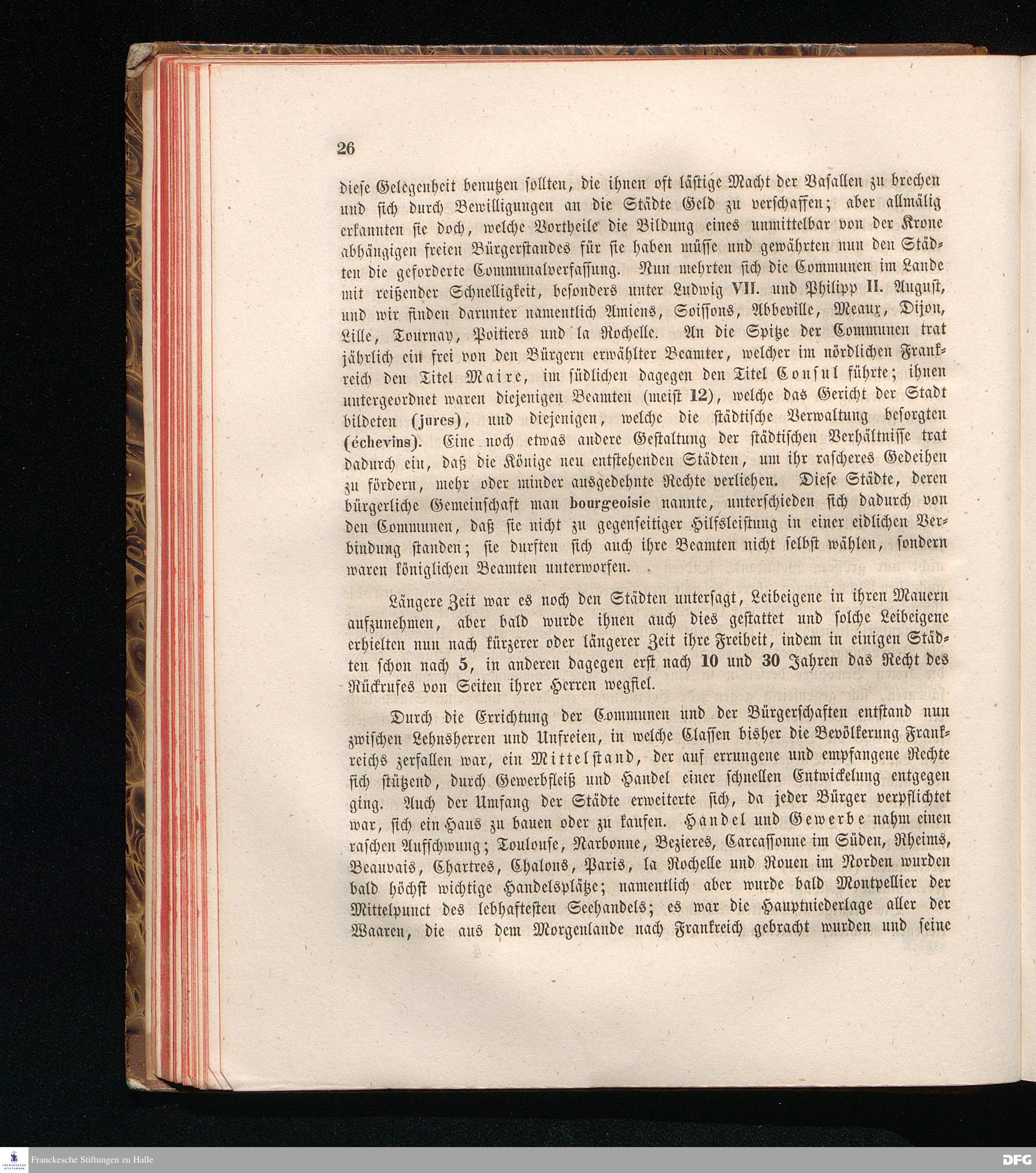 26

diese Gelegenheit benutzen sollten, die ihnen oft lästige Macht der Vasallen zu brechen und sich durch Bewilligungen an die Städte Geld zu verschaffen; aber allmälig erkannten sie doch, welche Vortheile die Bildung eines unmittelbar von der Krone abhängigen freien Bürgerstandes für sie haben müsse und gewährten nun den Städten die geforderte Communalverfassung. Nun mehrten sich die Communen im Lande mit reißender Schnelligkeit, besonders unter Ludwig VII. und Philipp II. August, und wir finden darunter namentlich Amiens, Soissons, Abbeville, Meaux, Dijon, Lille, Tournay, Poitiers und la Rochelle. An die Spitze der Communen trat jährlich ein frei von den Bürgern erwählter Beamter, welcher im nördlichen Frankreich den Titel Maire, im südlichen dagegen den Titel Consul führte; ihnen untergeordnet waren diejenigen Beamten (meist 12), welche das Gericht der Stadt bildeten (jures), und diejenigen, welche die städtische Verwaltung besorgten (échevins). Eine noch etwas andere Gestaltung der städtischen Verhältnisse trat dadurch ein, daß die Könige neu entstehenden Städten, um ihr rascheres Gedeihen zu fördern, mehr oder minder ausgedehnte Rechte verliehen. Diese Städte, deren bürgerliche Gemeinschaft man bourgeoisie nannte, unterschieden sich dadurch von den Communen, daß sie nicht zu gegenseitiger Hilfsleistung in einer eidlichen Verbindung standen; sie durften sich auch ihre Beamten nicht selbst wählen, sondern waren königlichen Beamten unterworfen.

Längere Zeit war es noch den Städten untersagt, Leibeigene in ihren Mauern aufzunehmen, aber bald wurde ihnen auch dies gestattet und solche Leibeigene erhielten nun nach kürzerer oder längerer Zeit ihre Freiheit, indem in einigen Städten schon nach 5, in anderen dagegen erst nach 10 und 30 Jahren das Recht des Rückrufes von Seiten ihrer Herren wegfiel.

Durch die Errichtung der Communen und der Bürgerschaften entstand nun zwischen Lehnsherren und Unfreien, in welche Classen bisher die Bevölkerung Frankreichs zerfallen war, ein Mittelstand, der auf errungene und empfangene Rechte sich stützend, durch Gewerbfleiß und Handel einer schnellen Entwickelung entgegen ging. Auch der Umfang der Städte erweiterte sich, da jeder Bürger verpflichtet war, sich ein Haus zu bauen oder zu kaufen. Handel und Gewerbe nahm einen raschen Aufschwung; Toulouse, Narbonne, Bezieres, Carcassonne im Süden, Rheims, Beauvais, Chartres, Chalons, Paris, la Rochelle und Rouen im Norden wurden bald höchst wichtige Handelsplätze; namentlich aber wurde bald Montpellier der Mittelpunct des lebhaftesten Seehandels; es war die Hauptniederlage aller der Waaren, die aus dem Morgenlande nach Frankreich gebracht wurden und seine

Franckesche Stiftungen zu Halle
DFG